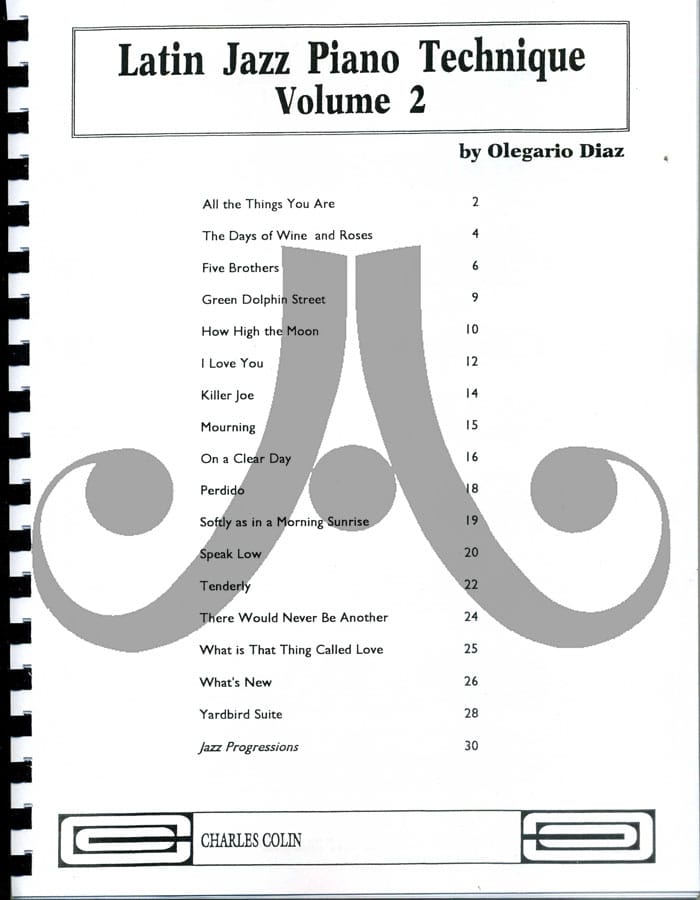 Latin Jazz Piano Technique
Volume 2

by Olegario Diaz

All the Things You Are 2
The Days of Wine and Roses 4
Five Brothers 6
Green Dolphin Street 9
How High the Moon 10
I Love You 12
Killer Joe 14
Mourning 15
On a Clear Day 16
Perdido 18
Softly as in a Morning Sunrise 19
Speak Low 20
Tenderly 22
There Would Never Be Another 24
What is That Thing Called Love 25
What's New 26
Yardbird Suite 28
Jazz Progressions 30

CHARLES COLIN